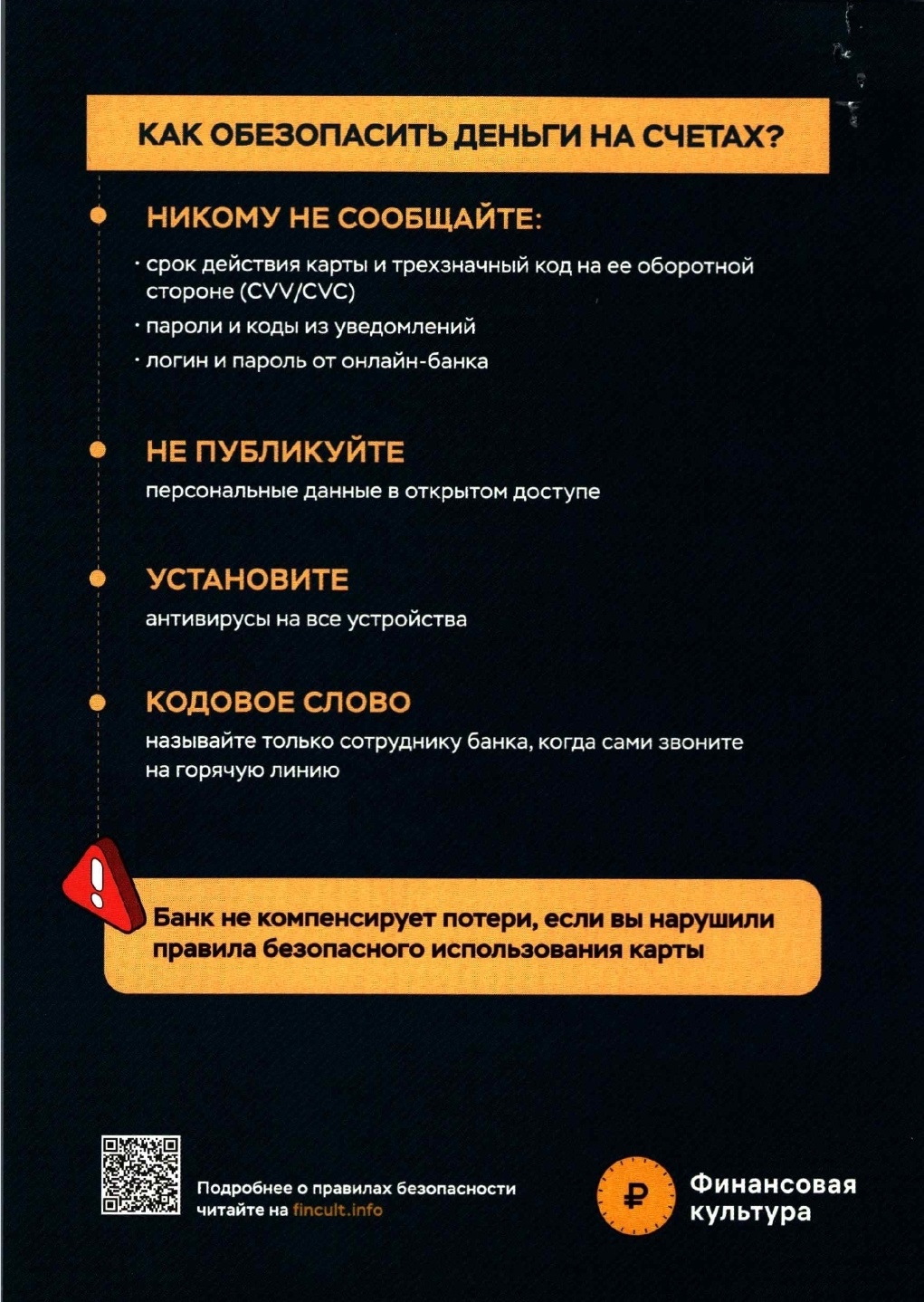 КАК ОБЕЗОПАСИТЬ ДЕНЬГИ НА СЧЕТАХ?

НИКОМУ НЕ СООБЩАЙТЕ:

· срок действия карты и трехзначный код на ее оборотной стороне (CVV/CVC)

· пароли и коды из уведомлений

· логин и пароль от онлайн-банка

НЕ ПУБЛИКУЙТЕ

персональные данные в открытом доступе

УСТАНОВИТЕ

антивирусы на все устройства

КОДОВОЕ СЛОВО

называйте только сотруднику банка, когда сами звоните на горячую линию

Банк не компенсирует потери, если вы нарушили правила безопасного использования карты

Подробнее о правилах безопасности читайте на fincult.info

₽

Финансовая культура